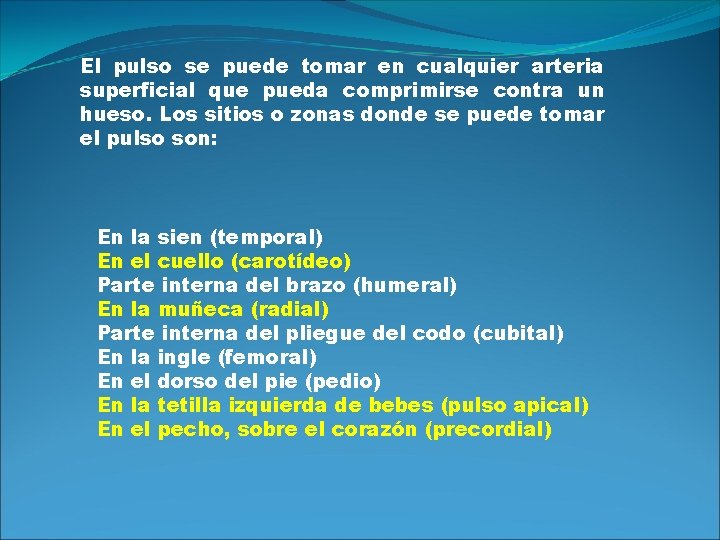 El pulso se puede tomar en cualquier arteria superficial que pueda comprimirse contra un hueso. Los sitios o zonas donde se puede tomar el pulso son:

En la sien (temporal)
En el cuello (carotídeo)
Parte interna del brazo (humeral)
En la muñeca (radial)
Parte interna del pliegue del codo (cubital)
En la ingle (femoral)
En el dorso del pie (pedio)
En la tetilla izquierda de bebes (pulso apical)
En el pecho, sobre el corazón (precordial)